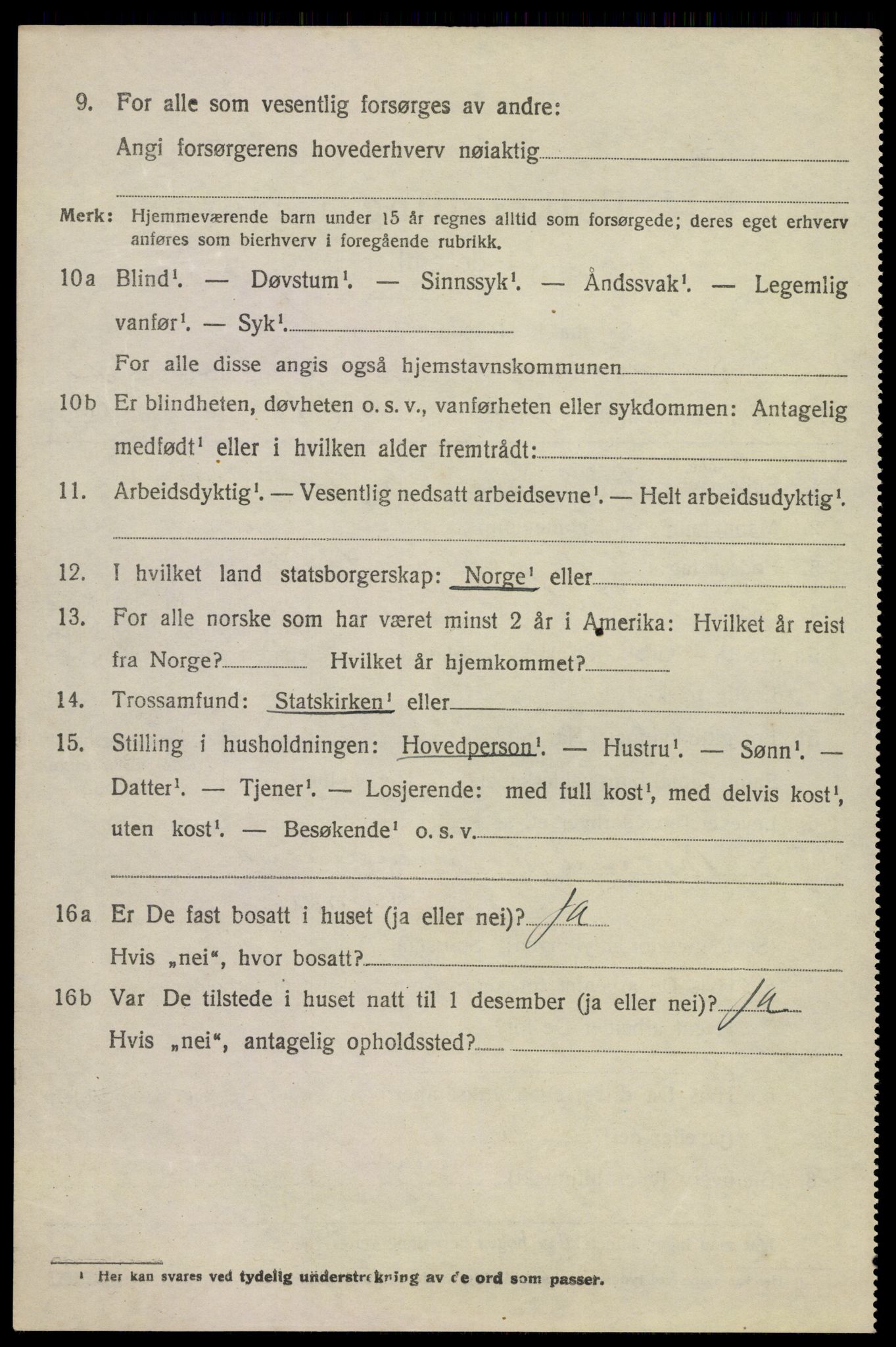 9. For alle som vesentlig forsørges av andre:

Angi forsørgerens hovederhverv nøiaktig

Merk: Hjemmeværende barn under 15 år regnes alltid som forsørgede; deres eget erhverv anføres som bierhverv i foregående rubrikk.

10a Blind$^1$. — Døvstum$^1$. — Sinnssyk$^1$. — Åndssvak$^1$. — Legemlig vanfør$^1$. — Syk$^1$.

For alle disse angis også hjemstavnskommunen

10b Er blindheten, døvheten o. s. v., vanførheten eller sykdommen: Antagelig medfødt$^1$ eller i hvilken alder fremtrådt:

11. Arbeidsdyktig$^1$. — Vesentlig nedsatt arbeidsevne$^1$. — Helt arbeidsudyktig$^1$.

12. I hvilket land statsborgerskap: Norge$^1$ eller

13. For alle norske som har været minst 2 år i Amerika: Hvilket år reist fra Norge? Hvilket år hjemkommet?

14. Trossamfund: Statskirken$^1$ eller

15. Stilling i husholdningen: Hovedperson$^1$. — Hustru$^1$. — Sønn$^1$. — Datter$^1$. — Tjener$^1$. — Losjerende: med full kost$^1$, med delvis kost$^1$, uten kost$^1$. — Besøkende$^1$ o. s. v.

16a Er De fast bosatt i huset (ja eller nei)? Ja

Hvis „nei“, hvor bosatt?

16b Var De tilstede i huset natt til 1 desember (ja eller nei)? Ja

Hvis „nei“, antagelig opholdssted?

$^1$ Her kan svares ved tydelig understrekning av de ord som passer.